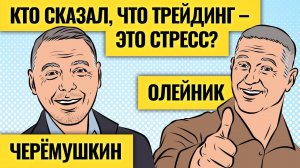 КТО СКАЗАЛ, ЧТО ТРЕЙДИНГ – ЭТО СТРЕСС?

ОЛЕЙНИК

ЧЕРЁМУШКИН